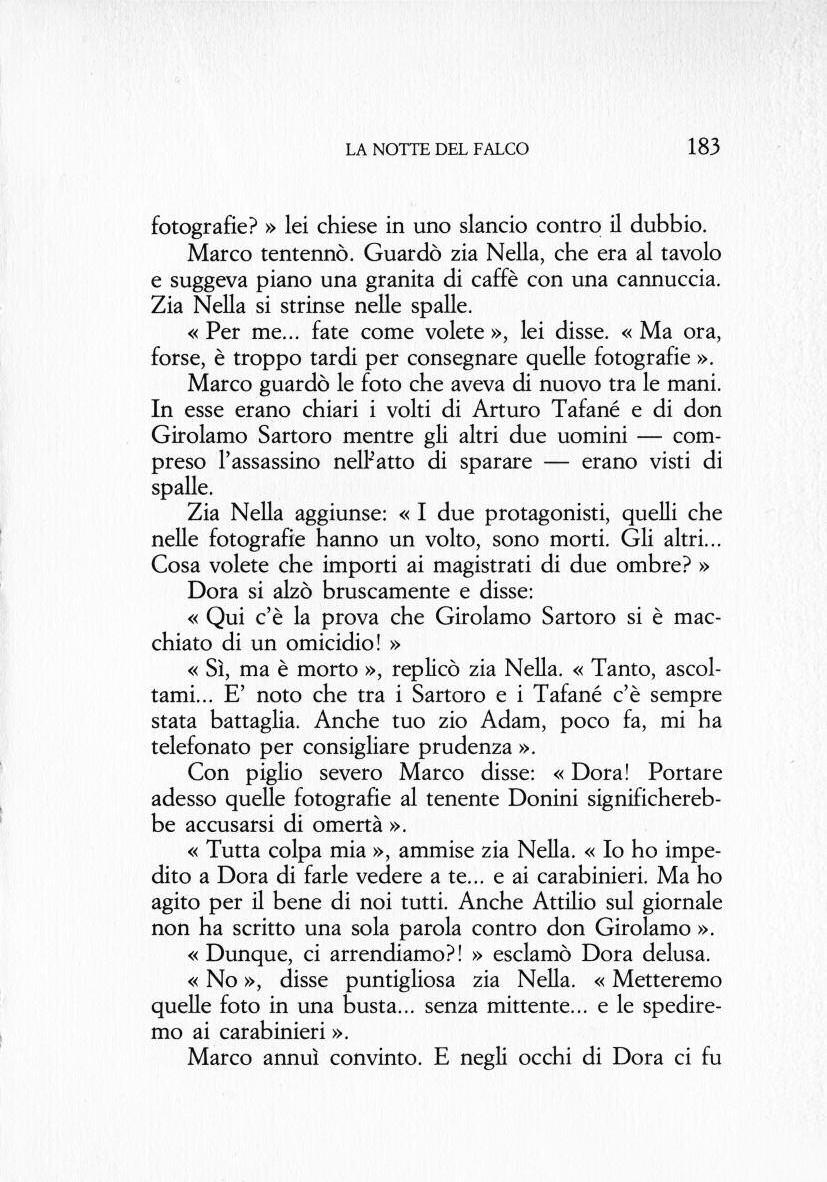 LA NOTTE DEL FALCO 183

fotografie? » lei chiese in uno slancio contro il dubbio.

Marco tentennò. Guardò zia Nella, che era al tavolo e suggeva piano una granita di caffè con una cannuccia. Zia Nella si strinse nelle spalle.

« Per me... fate come volete », lei disse. « Ma ora, forse, è troppo tardi per consegnare quelle fotografie ».

Marco guardò le foto che aveva di nuovo tra le mani. In esse erano chiari i volti di Arturo Tafané e di don Girolamo Sartoro mentre gli altri due uomini — compreso l'assassino nell'atto di sparare — erano visti di spalle.

Zia Nella aggiunse: « I due protagonisti, quelli che nelle fotografie hanno un volto, sono morti. Gli altri... Cosa volete che importi ai magistrati di due ombre? »

Dora si alzò bruscamente e disse:

« Qui c'è la prova che Girolamo Sartoro si è macchiato di un omicidio! »

« Sì, ma è morto », replicò zia Nella. « Tanto, ascoltami... E' noto che tra i Sartoro e i Tafané c'è sempre stata battaglia. Anche tuo zio Adam, poco fa, mi ha telefonato per consigliare prudenza ».

Con piglio severo Marco disse: « Dora! Portare adesso quelle fotografie al tenente Donini significherebbe accusarsi di omertà ».

« Tutta colpa mia », ammise zia Nella. « Io ho impedito a Dora di farle vedere a te... e ai carabinieri. Ma ho agito per il bene di noi tutti. Anche Attilio sul giornale non ha scritto una sola parola contro don Girolamo ».

« Dunque, ci arrendiamo?! » esclamò Dora delusa.

« No », disse puntigliosa zia Nella. « Metteremo quelle foto in una busta... senza mittente... e le spediremo ai carabinieri ».

Marco annuì convinto. E negli occhi di Dora ci fu